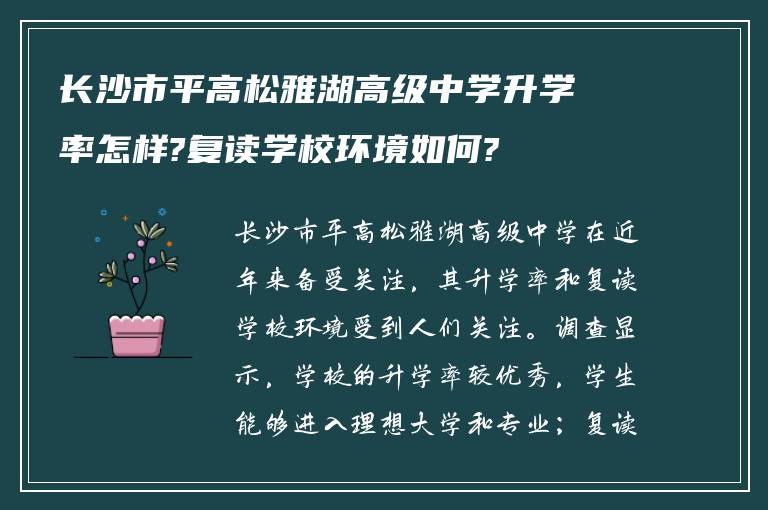 长沙市平高松雅湖高级中学升学率怎样?复读学校环境如何?

长沙市平高松雅湖高级中学在近年来备受关注，其升学率和复读学校环境受到人们关注。调查显示，学校的升学率较优秀，学生能够进入理想大学和专业；复读